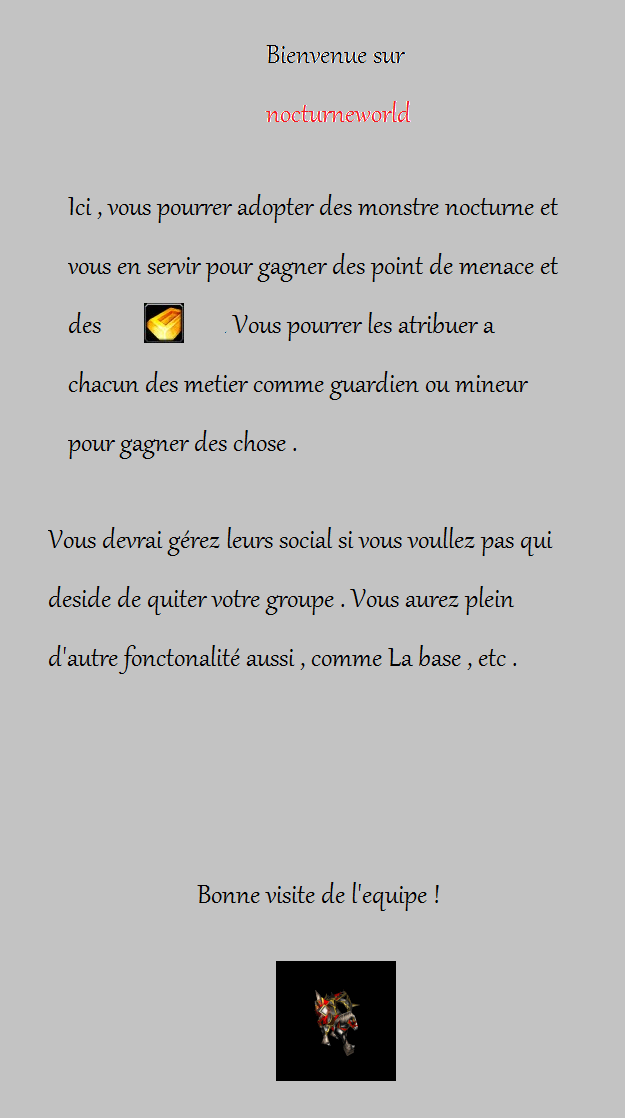 Bienvenue sur

nocturneworld

Ici , vous pourrer adopter des monstre nocturne et vous en servir pour gagner des point de menace et des . Vous pourrer les atribuer a chacun des metier comme guardien ou mineur pour gagner des chose .

Vous devrai gérez leurs social si vous voullez pas qui deside de quiter votre groupe . Vous aurez plein d'autre fonctonalité aussi , comme La base , etc .

Bonne visite de l'equipe !